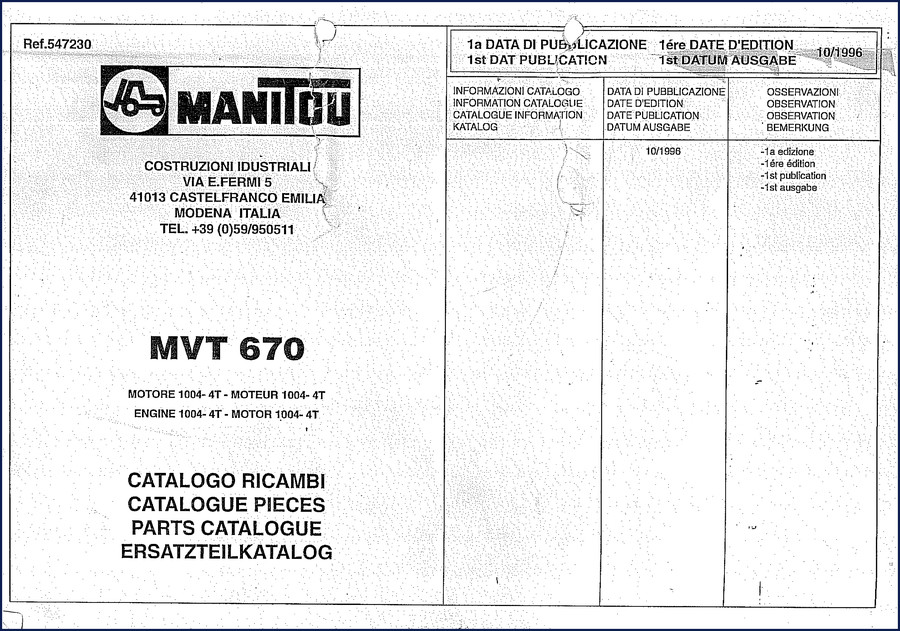 Ref.547230

MANITOU

COSTRUZIONI IDUSTRIALI
VIA E.FERMI 5
41013 CASTELFRANCO EMILIA
MODENA ITALIA
TEL. +39 (0)59/950511

MVT 670

MOTORE 1004- 4T - MOTEUR 1004- 4T
ENGINE 1004- 4T - MOTOR 1004- 4T

CATALOGO RICAMBI
CATALOGUE PIECES
PARTS CATALOGUE
ERSATZTEILKATALOG

1a DATA DI PUBBLICAZIONE 1ére DATE D'EDITION
1st DAT PUBLICATION 1st DATUM AUSGABE 10/1996

| INFORMAZIONI CATALOGO INFORMATION CATALOGUE CATALOGUE INFORMATION KATALOG | DATA DI PUBBLICAZIONE DATE D'EDITION DATE PUBLICATION DATUM AUSGABE | OSSERVAZIONI OBSERVATION OBSERVATION BEMERKUNG |
|---|---|---|
| | 10/1996 | -1a edizione -1ére édition -1st publication -1st ausgabe |